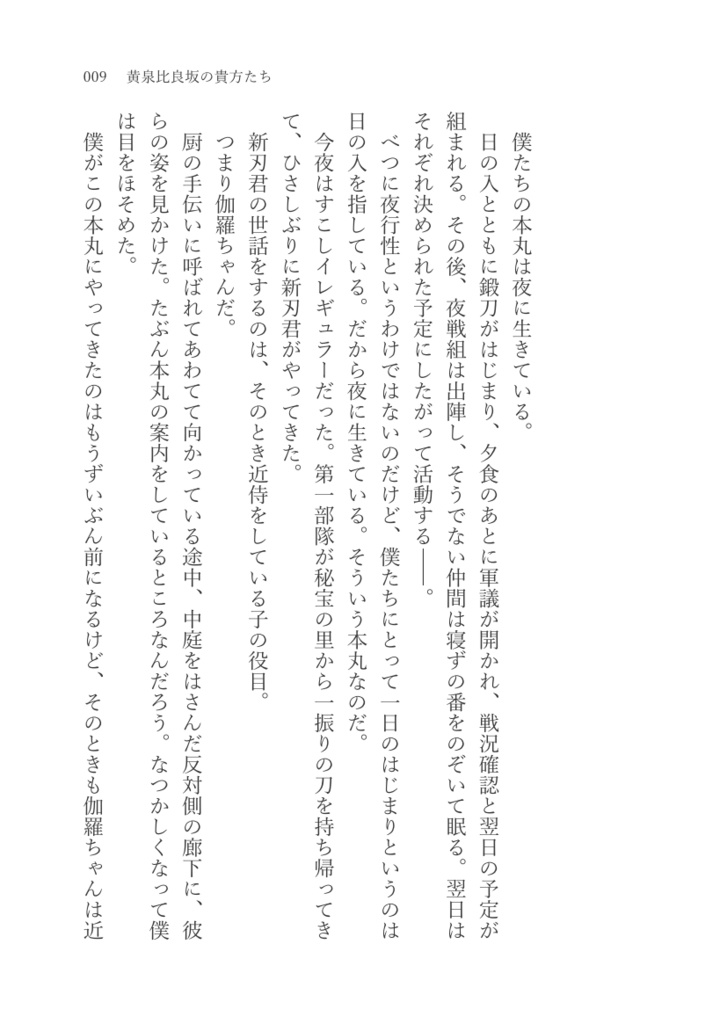 009　黄泉比良坂の貴方たち

僕たちの本丸は夜に生きている。

日の入とともに鍛刀がはじまり、夕食のあとに軍議が開かれ、戦況確認と翌日の予定が組まれる。その後、夜戦組は出陣し、そうでない仲間は寝ずの番をのぞいて眠る。翌日はそれぞれ決められた予定にしたがって活動する――。

べつに夜行性というわけではないのだけど、僕たちにとって一日のはじまりというのは日の入を指している。だから夜に生きている。そういう本丸なのだ。

今夜はすこしイレギュラーだった。第一部隊が秘宝の里から一振りの刀を持ち帰ってきて、ひさしぶりに新刃君がやってきた。

新刃君の世話をするのは、そのとき近侍をしている子の役目。

つまり伽羅ちゃんだ。

厨の手伝いに呼ばれてあわてて向かっている途中、中庭をはさんだ反対側の廊下に、彼らの姿を見かけた。たぶん本丸の案内をしているところなんだろう。なつかしくなって僕は目をほそめた。

僕がこの本丸にやってきたのはもうずいぶん前になるけど、そのときも伽羅ちゃんは近